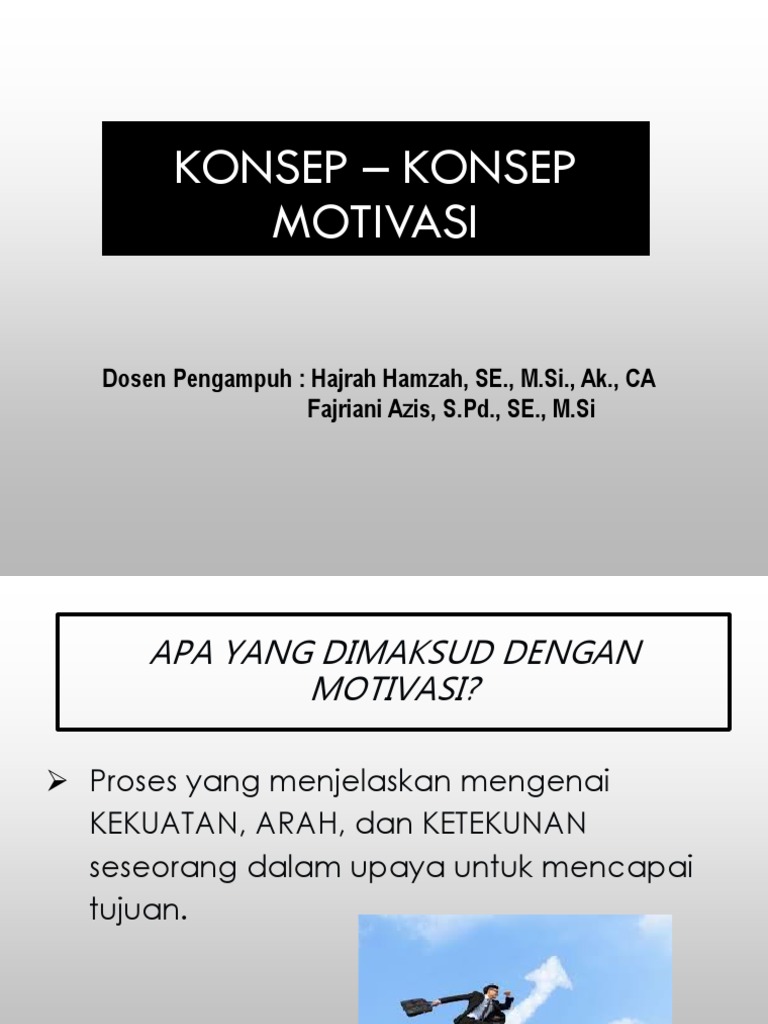 KONSEP – KONSEP MOTIVASI

Dosen Pengampuh : Hajrah Hamzah, SE., M.Si., Ak., CA
Fajriani Azis, S.Pd., SE., M.Si

APA YANG DIMAKSUD DENGAN MOTIVASI?

➢ Proses yang menjelaskan mengenai KEKUATAN, ARAH, dan KETEKUNAN seseorang dalam upaya untuk mencapai tujuan.